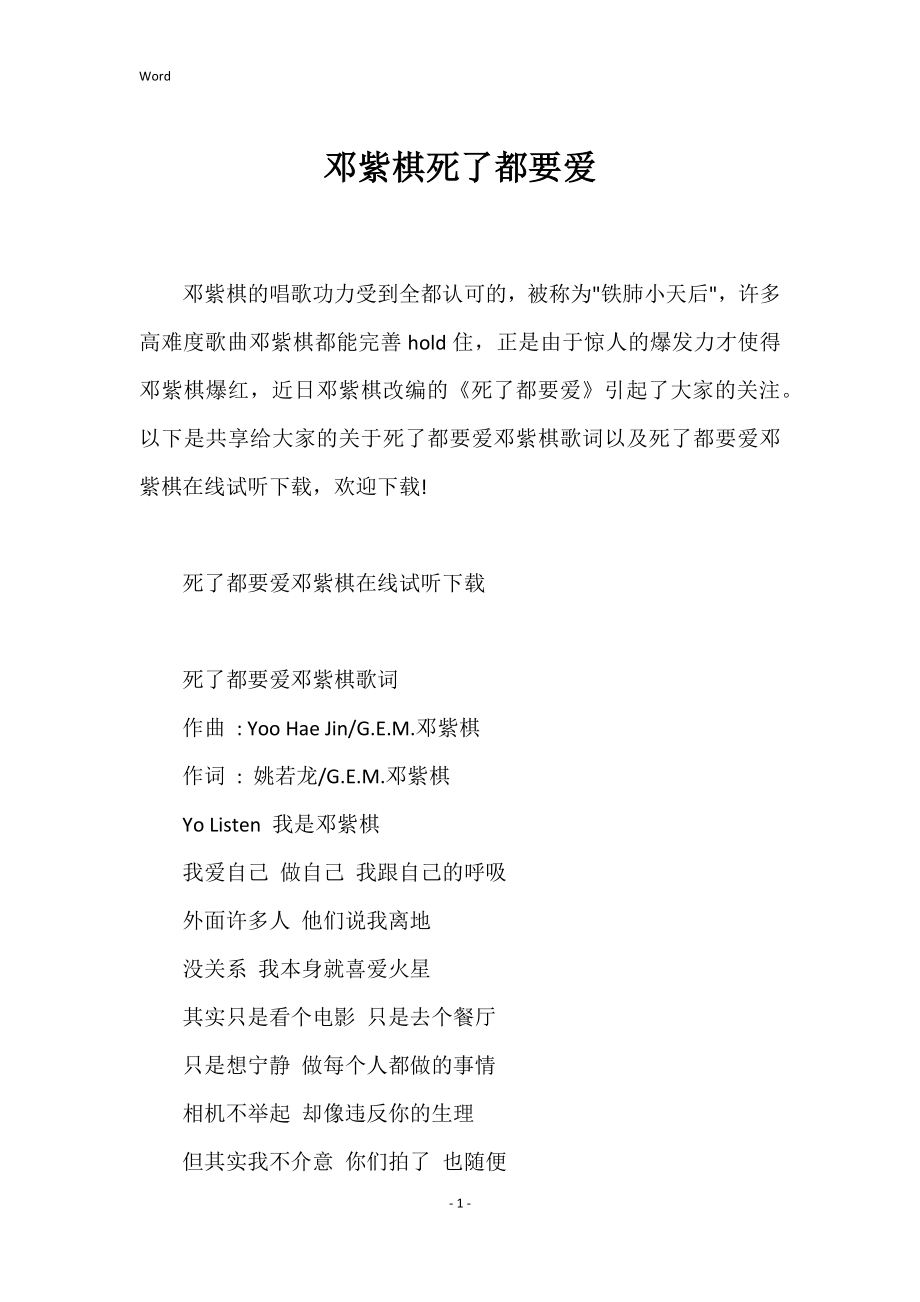 Word

邓紫棋死了都要爱

邓紫棋的唱歌功力受到全都认可的，被称为"铁肺小天后"，许多高难度歌曲邓紫棋都能完善 hold 住，正是由于惊人的爆发力才使得邓紫棋爆红，近日邓紫棋改编的《死了都要爱》引起了大家的关注。以下是共享给大家的关于死了都要爱邓紫棋歌词以及死了都要爱邓紫棋在线试听下载，欢迎下载!

死了都要爱邓紫棋在线试听下载

死了都要爱邓紫棋歌词

作曲 : Yoo Hae Jin/G.E.M.邓紫棋

作词 : 姚若龙/G.E.M.邓紫棋

Yo Listen 我是邓紫棋

我爱自己 做自己 我跟自己的呼吸

外面许多人 他们说我离地

没关系 我本身就喜爱火星

其实只是看个电影 只是去个餐厅

只是想宁静 做每个人都做的事情

相机不举起 却像违反你的生理

但其实我不介意 你们拍了 也随便

- 1 -